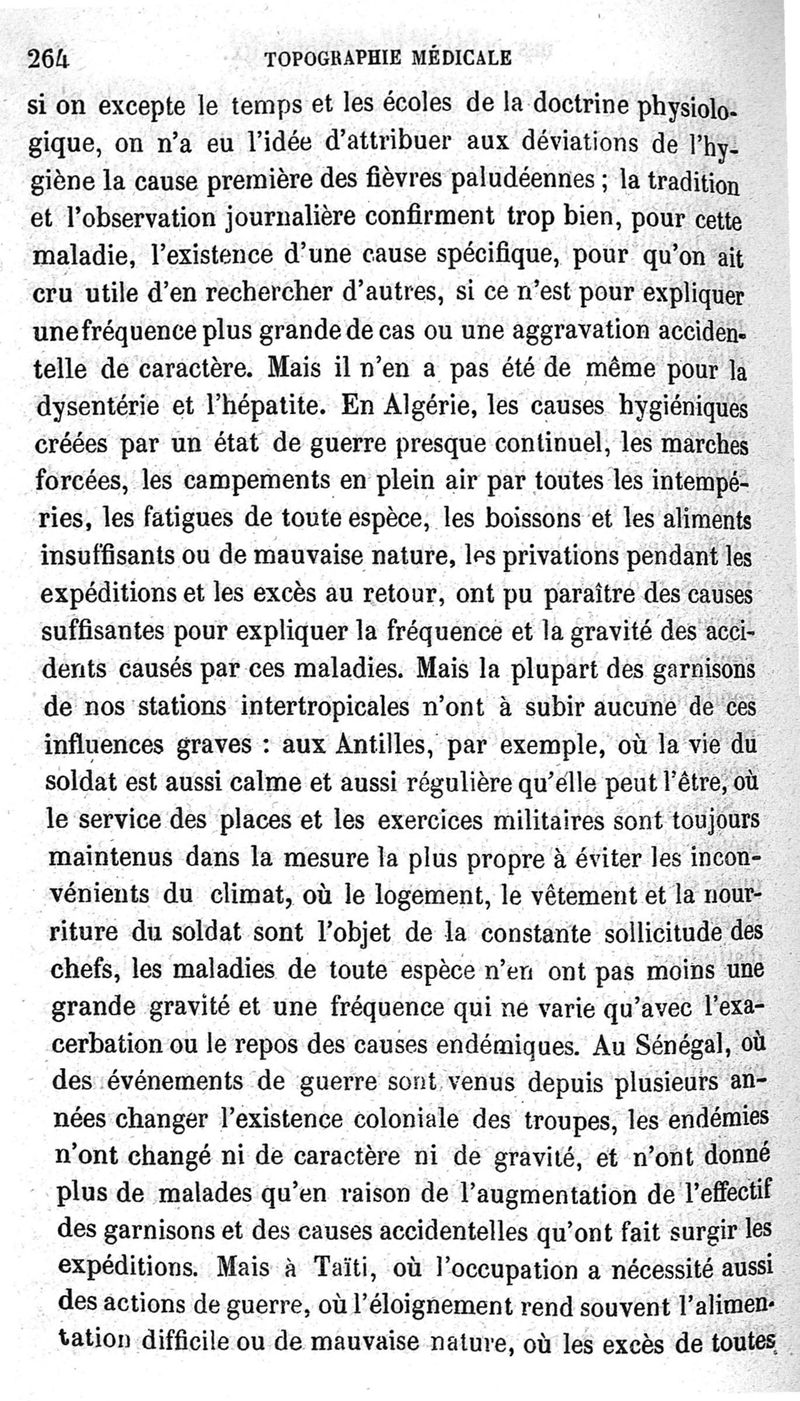 264 TOPOGRAPHIE MÉDICALE

si on excepte le temps et les écoles de la doctrine physiologique, on n'a eu l'idée d'attribuer aux déviations de l'hygiène la cause première des fièvres paludéennes ; la tradition et l'observation journalière confirment trop bien, pour cette maladie, l'existence d'une cause spécifique, pour qu'on ait cru utile d'en rechercher d'autres, si ce n'est pour expliquer une fréquence plus grande de cas ou une aggravation accidentelle de caractère. Mais il n'en a pas été de même pour la dysentérie et l'hépatite. En Algérie, les causes hygiéniques créées par un état de guerre presque continuel, les marches forcées, les campements en plein air par toutes les intempéries, les fatigues de toute espèce, les boissons et les aliments insuffisants ou de mauvaise nature, les privations pendant les expéditions et les excès au retour, ont pu paraître des causes suffisantes pour expliquer la fréquence et la gravité des accidents causés par ces maladies. Mais la plupart des garnisons de nos stations intertropicales n'ont à subir aucune de ces influences graves : aux Antilles, par exemple, où la vie du soldat est aussi calme et aussi régulière qu'elle peut l'être, où le service des places et les exercices militaires sont toujours maintenus dans la mesure la plus propre à éviter les inconvénients du climat, où le logement, le vêtement et la nourriture du soldat sont l'objet de la constante sollicitude des chefs, les maladies de toute espèce n'en ont pas moins une grande gravité et une fréquence qui ne varie qu'avec l'exacerbation ou le repos des causes endémiques. Au Sénégal, où des événements de guerre sont venus depuis plusieurs années changer l'existence coloniale des troupes, les endémies n'ont changé ni de caractère ni de gravité, et n'ont donné plus de malades qu'en raison de l'augmentation de l'effectif des garnisons et des causes accidentelles qu'ont fait surgir les expéditions. Mais à Taïti, où l'occupation a nécessité aussi des actions de guerre, où l'éloignement rend souvent l'alimentation difficile ou de mauvaise nature, où les excès de toutes